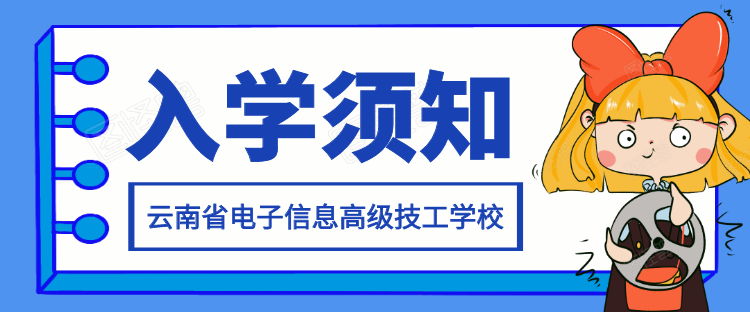 入学须知

云南省电子信息高级技工学校